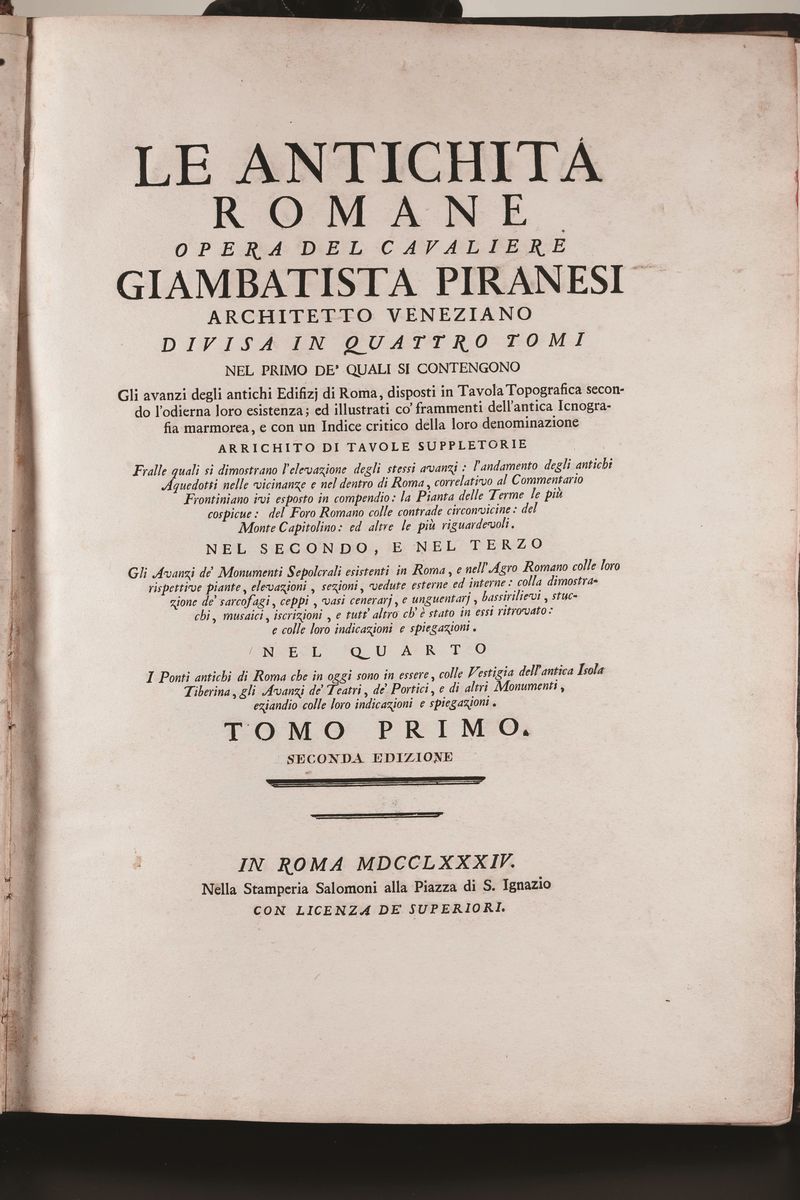 LE ANTICHITÀ
ROMANE
OPERA DEL CAVALIERE
GIAMBATISTA PIRANESI
ARCHITETTO VENEZIANO
DIVISA IN QUATTRO TOMI
NEL PRIMO DE' QUALI SI CONTENGONO

Gli avanzi degli antichi Edifizj di Roma, disposti in Tavola Topografica secondo l'odierna loro esistenza; ed illustrati co' frammenti dell'antica Icnografia marmorea, e con un Indice critico della loro denominazione

ARRICHITO DI TAVOLE SUPPLETORIE

Fralle quali si dimostrano l'elevazione degli stessi avanzi: l'andamento degli antichi Aquedotti nelle vicinanze e nel dentro di Roma, correlativo al Commentario Frontiniano ivi esposto in compendio: la Pianta delle Terme le più cospicue: del Foro Romano colle contrade circonvicine: del Monte Capitolino: ed altre le più riguardevoli.

NEL SECONDO, E NEL TERZO

Gli Avanzi de' Monumenti Sepolcrali esistenti in Roma, e nell'Agro Romano colle loro rispettive piante, elevazioni, sezioni, vedute esterne ed interne: colla dimostrazione de' sarcofagi, ceppi, vasi cenerarj, e unguentarj, bassirilievi, stucchi, musaici, iscrizioni, e tutt' altro ch' è stato in essi ritrovato: e colle loro indicazioni e spiegazioni.

NEL QUARTO

I Ponti antichi di Roma che in oggi sono in essere, colle Vestigia dell'antica Isola Tiberina, gli Avanzi de' Teatri, de' Portici, e di altri Monumenti, eziandio colle loro indicazioni e spiegazioni.

TOMO PRIMO.
SECONDA EDIZIONE

IN ROMA MDCCLXXXIV.
Nella Stamperia Salomoni alla Piazza di S. Ignazio
CON LICENZA DE' SUPERIORI.